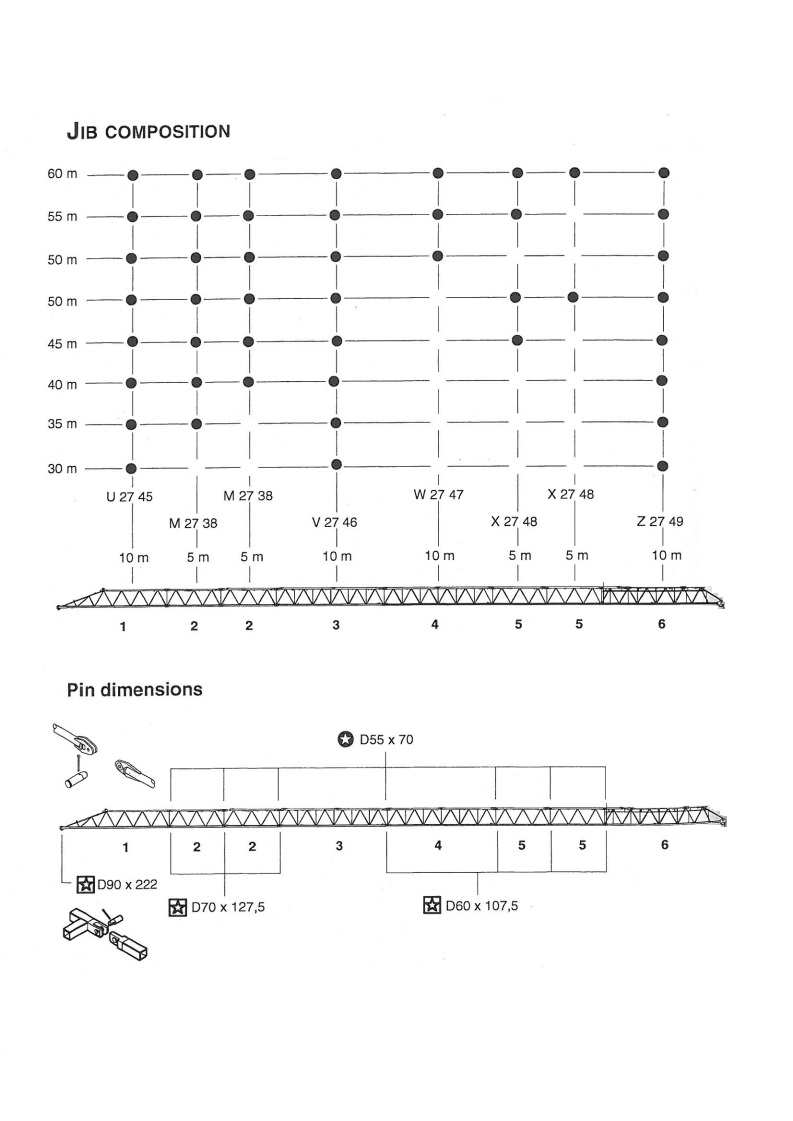 JIB COMPOSITION

60 m
55 m
50 m
50 m
45 m
40 m
35 m
30 m

U 27 45
M 27 38
M 27 38
V 27 46
W 27 47
X 27 48
X 27 48
Z 27 49

10 m
5 m
5 m
10 m
10 m
5 m
5 m
10 m

1
2
2
3
4
5
5
6

Pin dimensions

D55 x 70

1
2
2
3
4
5
5
6

D90 x 222
D70 x 127,5
D60 x 107,5